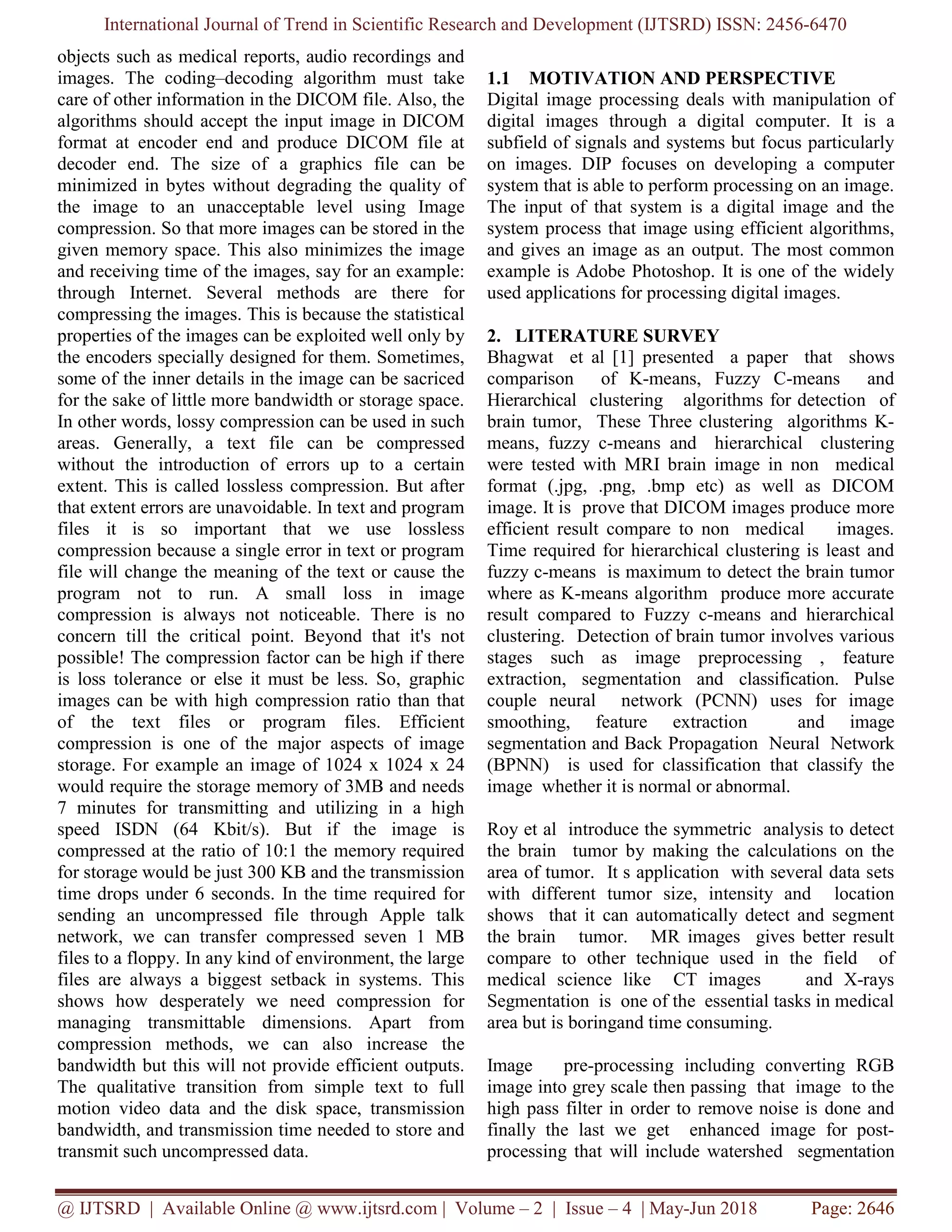 International Journal of Trend in Scientific Research and Development (IJTSRD) ISSN: 2456-6470

objects such as medical reports, audio recordings and images. The coding–decoding algorithm must take care of other information in the DICOM file. Also, the algorithms should accept the input image in DICOM format at encoder end and produce DICOM file at decoder end. The size of a graphics file can be minimized in bytes without degrading the quality of the image to an unacceptable level using Image compression. So that more images can be stored in the given memory space. This also minimizes the image and receiving time of the images, say for an example: through Internet. Several methods are there for compressing the images. This is because the statistical properties of the images can be exploited well only by the encoders specially designed for them. Sometimes, some of the inner details in the image can be sacriced for the sake of little more bandwidth or storage space. In other words, lossy compression can be used in such areas. Generally, a text file can be compressed without the introduction of errors up to a certain extent. This is called lossless compression. But after that extent errors are unavoidable. In text and program files it is so important that we use lossless compression because a single error in text or program file will change the meaning of the text or cause the program not to run. A small loss in image compression is always not noticeable. There is no concern till the critical point. Beyond that it's not possible! The compression factor can be high if there is loss tolerance or else it must be less. So, graphic images can be with high compression ratio than that of the text files or program files. Efficient compression is one of the major aspects of image storage. For example an image of 1024 x 1024 x 24 would require the storage memory of 3MB and needs 7 minutes for transmitting and utilizing in a high speed ISDN (64 Kbit/s). But if the image is compressed at the ratio of 10:1 the memory required for storage would be just 300 KB and the transmission time drops under 6 seconds. In the time required for sending an uncompressed file through Apple talk network, we can transfer compressed seven 1 MB files to a floppy. In any kind of environment, the large files are always a biggest setback in systems. This shows how desperately we need compression for managing transmittable dimensions. Apart from compression methods, we can also increase the bandwidth but this will not provide efficient outputs. The qualitative transition from simple text to full motion video data and the disk space, transmission bandwidth, and transmission time needed to store and transmit such uncompressed data.

1.1 MOTIVATION AND PERSPECTIVE
Digital image processing deals with manipulation of digital images through a digital computer. It is a subfield of signals and systems but focus particularly on images. DIP focuses on developing a computer system that is able to perform processing on an image. The input of that system is a digital image and the system process that image using efficient algorithms, and gives an image as an output. The most common example is Adobe Photoshop. It is one of the widely used applications for processing digital images.

2. LITERATURE SURVEY
Bhagwat et al [1] presented a paper that shows comparison of K-means, Fuzzy C-means and Hierarchical clustering algorithms for detection of brain tumor, These Three clustering algorithms K-means, fuzzy c-means and hierarchical clustering were tested with MRI brain image in non medical format (.jpg, .png, .bmp etc) as well as DICOM image. It is prove that DICOM images produce more efficient result compare to non medical images. Time required for hierarchical clustering is least and fuzzy c-means is maximum to detect the brain tumor where as K-means algorithm produce more accurate result compared to Fuzzy c-means and hierarchical clustering. Detection of brain tumor involves various stages such as image preprocessing , feature extraction, segmentation and classification. Pulse couple neural network (PCNN) uses for image smoothing, feature extraction and image segmentation and Back Propagation Neural Network (BPNN) is used for classification that classify the image whether it is normal or abnormal.

Roy et al introduce the symmetric analysis to detect the brain tumor by making the calculations on the area of tumor. It s application with several data sets with different tumor size, intensity and location shows that it can automatically detect and segment the brain tumor. MR images gives better result compare to other technique used in the field of medical science like CT images and X-rays Segmentation is one of the essential tasks in medical area but is boringand time consuming.

Image pre-processing including converting RGB image into grey scale then passing that image to the high pass filter in order to remove noise is done and finally the last we get enhanced image for post-processing that will include watershed segmentation

@ IJTSRD | Available Online @ www.ijtsrd.com | Volume – 2 | Issue – 4 | May-Jun 2018 Page: 2646